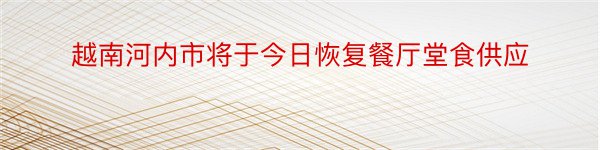 越南河内市将于今日恢复餐厅堂食供应